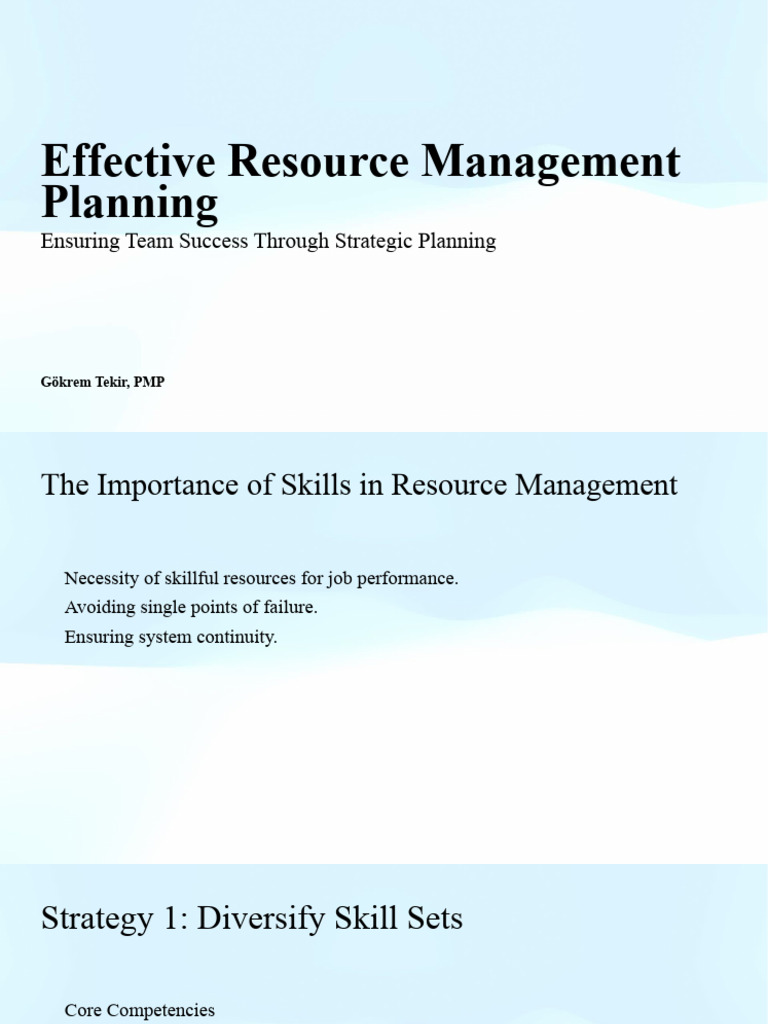 Effective Resource Management Planning

Ensuring Team Success Through Strategic Planning

Gökrem Tekir, PMP

The Importance of Skills in Resource Management

Necessity of skillful resources for job performance.

Avoiding single points of failure.

Ensuring system continuity.

Strategy 1: Diversify Skill Sets

Core Competencies